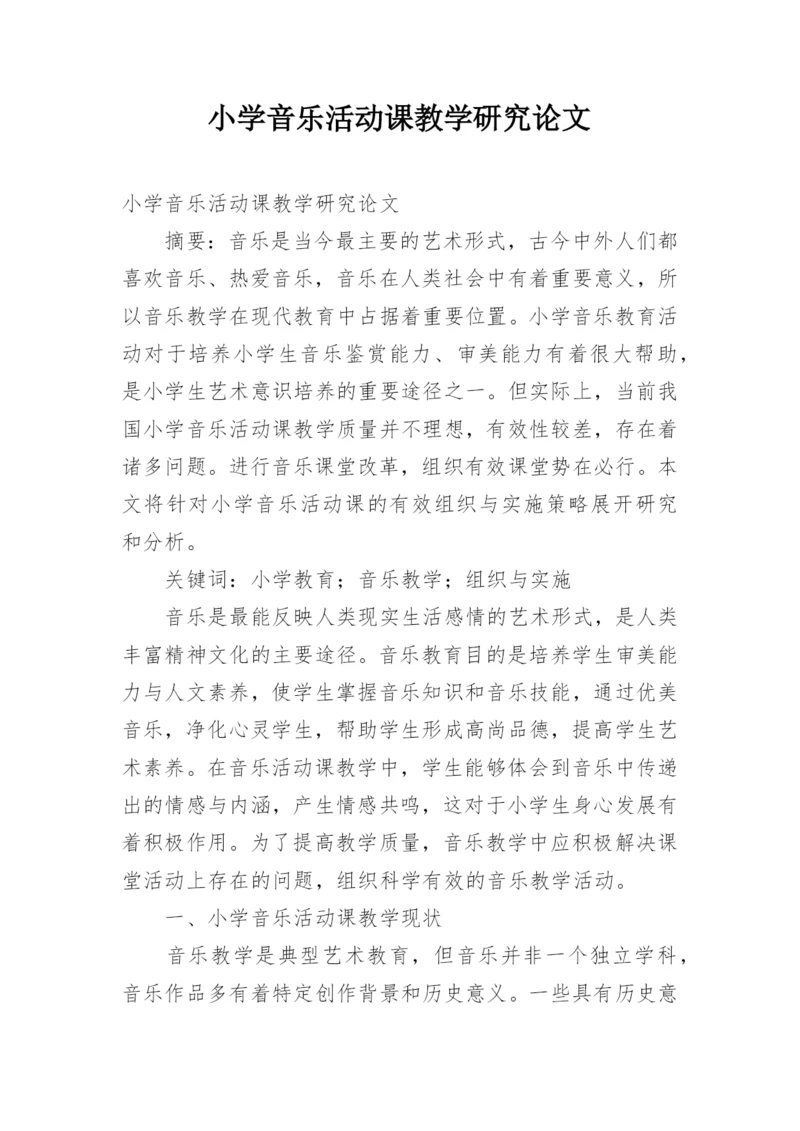 小学音乐活动课教学研究论文

小学音乐活动课教学研究论文

摘要：音乐是当今最主要的艺术形式，古今中外人们都喜欢音乐、热爱音乐，音乐在人类社会中有着重要意义，所以音乐教学在现代教育中占据着重要位置。小学音乐教育活动对于培养小学生音乐鉴赏能力、审美能力有着很大帮助，是小学生艺术意识培养的重要途径之一。但实际上，当前我国小学音乐活动课教学质量并不理想，有效性较差，存在着诸多问题。进行音乐课堂改革，组织有效课堂势在必行。本文将针对小学音乐活动课的有效组织与实施策略展开研究和分析。

关键词：小学教育；音乐教学；组织与实施

音乐是最能反映人类现实生活感情的艺术形式，是人类丰富精神文化的主要途径。音乐教育目的是培养学生审美能力与人文素养，使学生掌握音乐知识和音乐技能，通过优美音乐，净化心灵学生，帮助学生形成高尚品德，提高学生艺术素养。在音乐活动课教学中，学生能够体会到音乐中传递出的情感与内涵，产生情感共鸣，这对于小学生身心发展有着积极作用。为了提高教学质量，音乐教学中应积极解决课堂活动上存在的问题，组织科学有效的音乐教学活动。

一、小学音乐活动课教学现状

音乐教学是典型艺术教育，但音乐并非一个独立学科，音乐作品多有着特定创作背景和历史意义。一些具有历史意